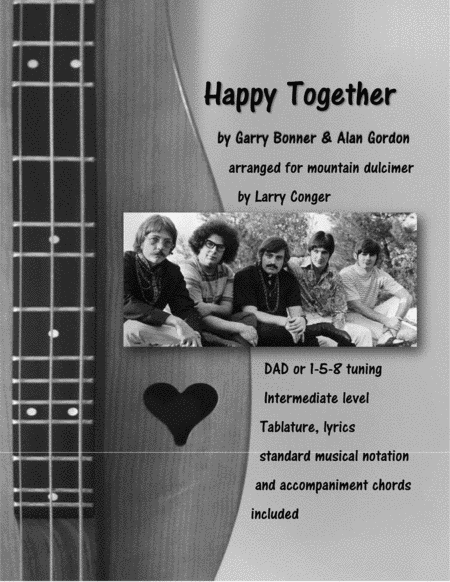 Happy Together

by Garry Bonner & Alan Gordon

arranged for mountain dulcimer

by Larry Conger

DAD or 1-5-8 tuning

Intermediate level

Tablature, lyrics

standard musical notation

and accompaniment chords

included